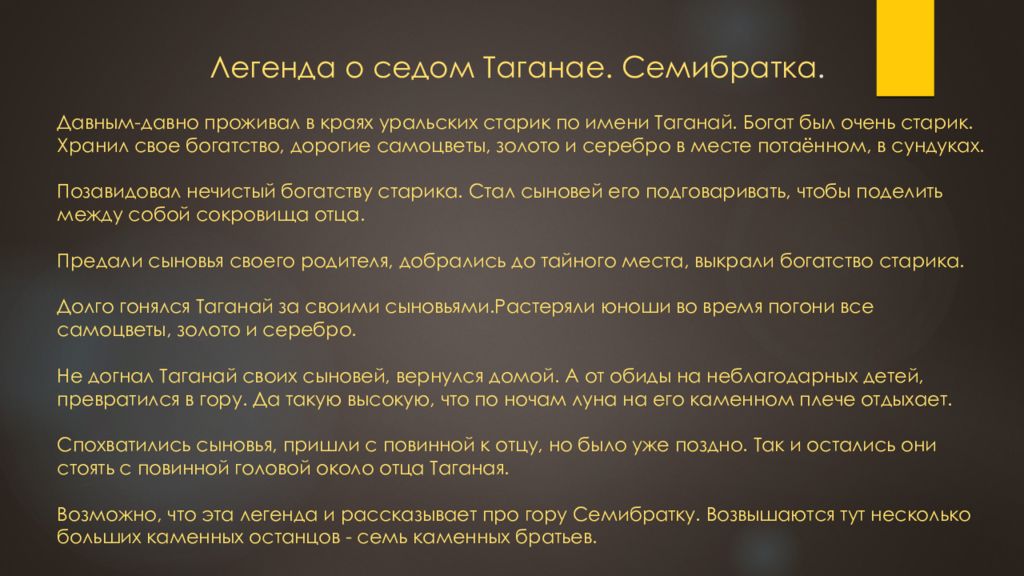 Легенда о седом Таганае. Семибратка.

Давным-давно проживал в краях уральских старик по имени Таганай. Богат был очень старик. Хранил свое богатство, дорогие самоцветы, золото и серебро в месте потаённом, в сундуках.

Позавидовал нечистый богатству старика. Стал сыновей его подговаривать, чтобы поделить между собой сокровища отца.

Предали сыновья своего родителя, добрались до тайного места, выкрали богатство старика.

Долго гонялся Таганай за своими сыновьями.Растеряли юноши во время погони все самоцветы, золото и серебро.

Не догнал Таганай своих сыновей, вернулся домой. А от обиды на неблагодарных детей, превратился в гору. Да такую высокую, что по ночам луна на его каменном плече отдыхает.

Спохватились сыновья, пришли с повинной к отцу, но было уже поздно. Так и остались они стоять с повинной головой около отца Таганая.

Возможно, что эта легенда и рассказывает про гору Семибратку. Возвышаются тут несколько больших каменных останцов - семь каменных братьев.